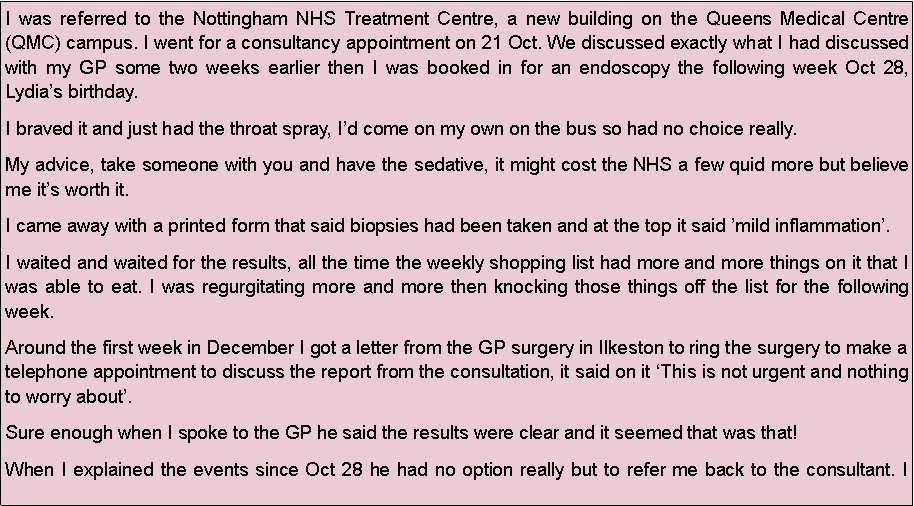 I was referred to the Nottingham NHS Treatment Centre, a new building on the Queens Medical Centre (QMC) campus. I went for a consultancy appointment on 21 Oct. We discussed exactly what I had discussed with my GP some two weeks earlier then I was booked in for an endoscopy the following week Oct 28, Lydia's birthday.

I braved it and just had the throat spray, I'd come on my own on the bus so had no choice really.

My advice, take someone with you and have the sedative, it might cost the NHS a few quid more but believe me it's worth it.

I came away with a printed form that said biopsies had been taken and at the top it said 'mild inflammation'.

I waited and waited for the results, all the time the weekly shopping list had more and more things on it that I was able to eat. I was regurgitating more and more then knocking those things off the list for the following week.

Around the first week in December I got a letter from the GP surgery in Ilkeston to ring the surgery to make a telephone appointment to discuss the report from the consultation, it said on it 'This is not urgent and nothing to worry about'.

Sure enough when I spoke to the GP he said the results were clear and it seemed that was that!

When I explained the events since Oct 28 he had no option really but to refer me back to the consultant. I